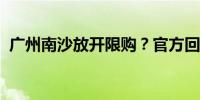 广州南沙放开限购？官方回